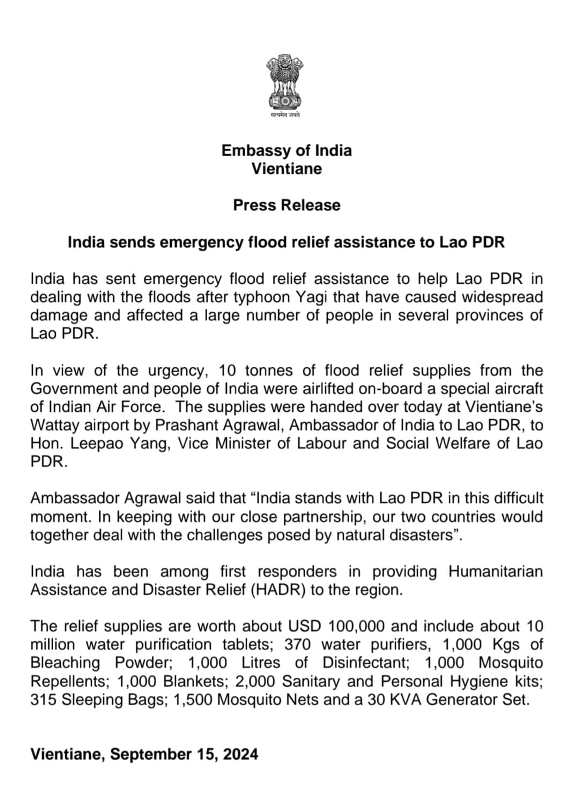 सत्यमेव जयते

Embassy of India
Vientiane

Press Release

India sends emergency flood relief assistance to Lao PDR

India has sent emergency flood relief assistance to help Lao PDR in dealing with the floods after typhoon Yagi that have caused widespread damage and affected a large number of people in several provinces of Lao PDR.

In view of the urgency, 10 tonnes of flood relief supplies from the Government and people of India were airlifted on-board a special aircraft of Indian Air Force. The supplies were handed over today at Vientiane's Wattay airport by Prashant Agrawal, Ambassador of India to Lao PDR, to Hon. Leepao Yang, Vice Minister of Labour and Social Welfare of Lao PDR.

Ambassador Agrawal said that "India stands with Lao PDR in this difficult moment. In keeping with our close partnership, our two countries would together deal with the challenges posed by natural disasters".

India has been among first responders in providing Humanitarian Assistance and Disaster Relief (HADR) to the region.

The relief supplies are worth about USD 100,000 and include about 10 million water purification tablets; 370 water purifiers, 1,000 Kgs of Bleaching Powder; 1,000 Litres of Disinfectant; 1,000 Mosquito Repellents; 1,000 Blankets; 2,000 Sanitary and Personal Hygiene kits; 315 Sleeping Bags; 1,500 Mosquito Nets and a 30 KVA Generator Set.

Vientiane, September 15, 2024